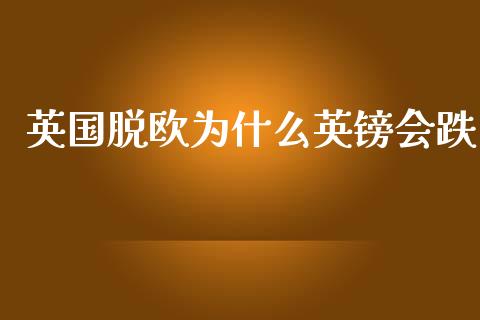 英国脱欧为什么英镑会跌